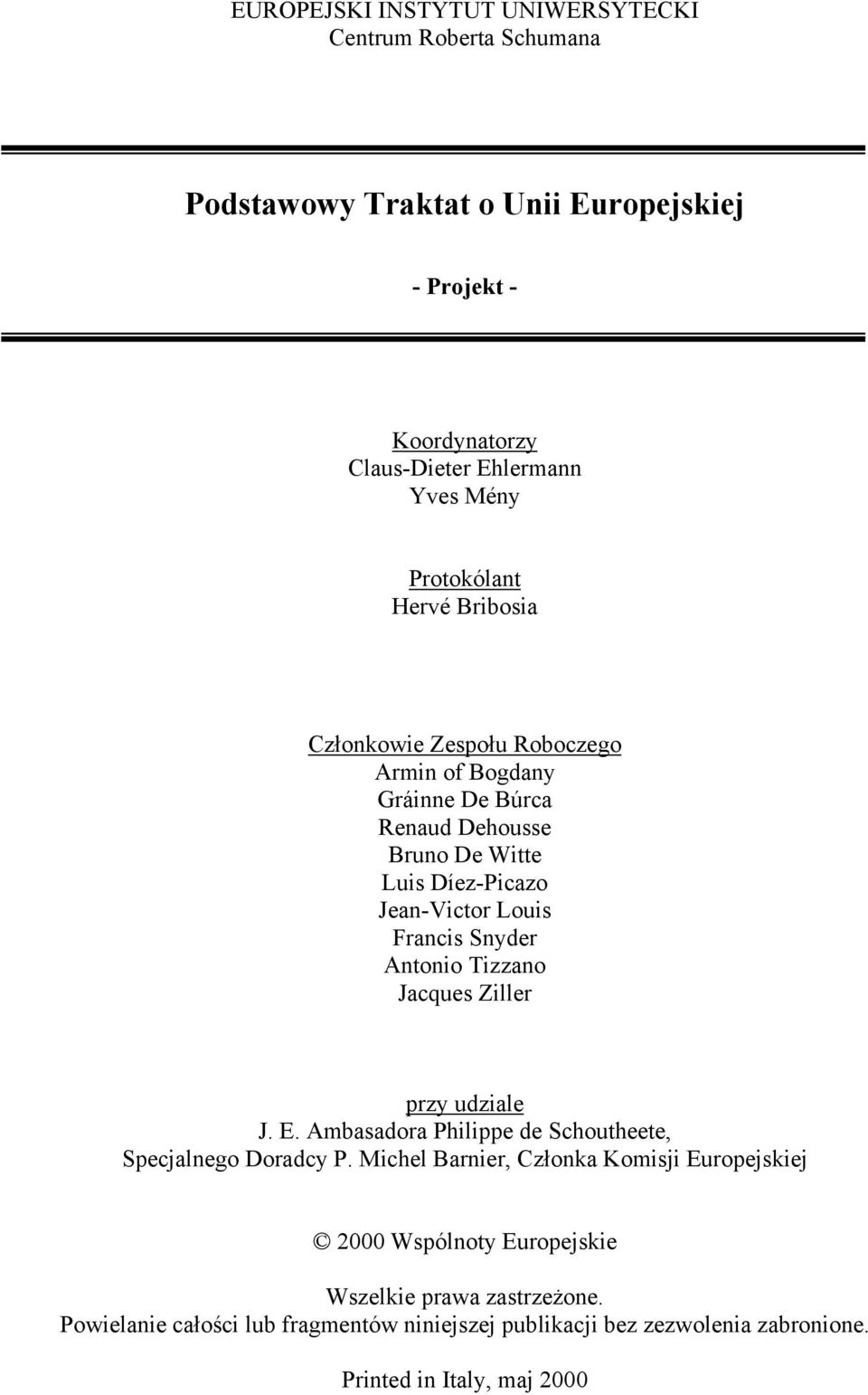 EUROPEJSKI INSTYTUT UNIWERSYTECKI
Centrum Roberta Schumana

Podstawowy Traktat o Unii Europejskiej

- Projekt -

Koordynatorzy
Claus-Dieter Ehlermann
Yves Mény

Protokólant
Hervé Bribosia

Członkowie Zespołu Roboczego
Armin of Bogdany
Gráinne De Búrca
Renaud Dehousse
Bruno De Witte
Luis Díez-Picazo
Jean-Victor Louis
Francis Snyder
Antonio Tizzano
Jacques Ziller

przy udziale
J. E. Ambasadora Philippe de Schoutheete,
Specjalnego Doradcy P. Michel Barnier, Członka Komisji Europejskiej

© 2000 Wspólnoty Europejskie

Wszelkie prawa zastrzeżone.
Powielanie całości lub fragmentów niniejszej publikacji bez zezwolenia zabronione.

Printed in Italy, maj 2000